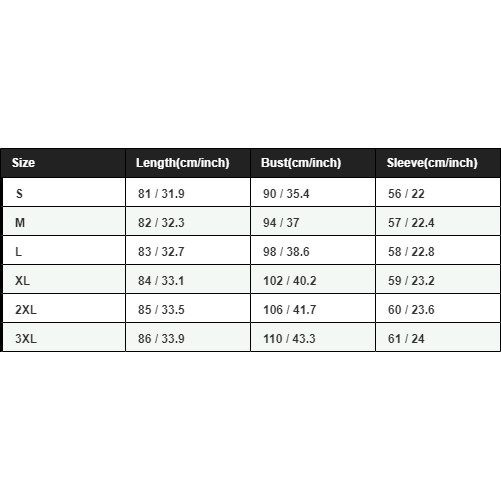 | Size | Length(cm/inch) | Bust(cm/inch) | Sleeve(cm/inch) |
|---|---|---|---|
| S | 81 / 31.9 | 90 / 35.4 | 56 / 22 |
| M | 82 / 32.3 | 94 / 37 | 57 / 22.4 |
| L | 83 / 32.7 | 98 / 38.6 | 58 / 22.8 |
| XL | 84 / 33.1 | 102 / 40.2 | 59 / 23.2 |
| 2XL | 85 / 33.5 | 106 / 41.7 | 60 / 23.6 |
| 3XL | 86 / 33.9 | 110 / 43.3 | 61 / 24 |